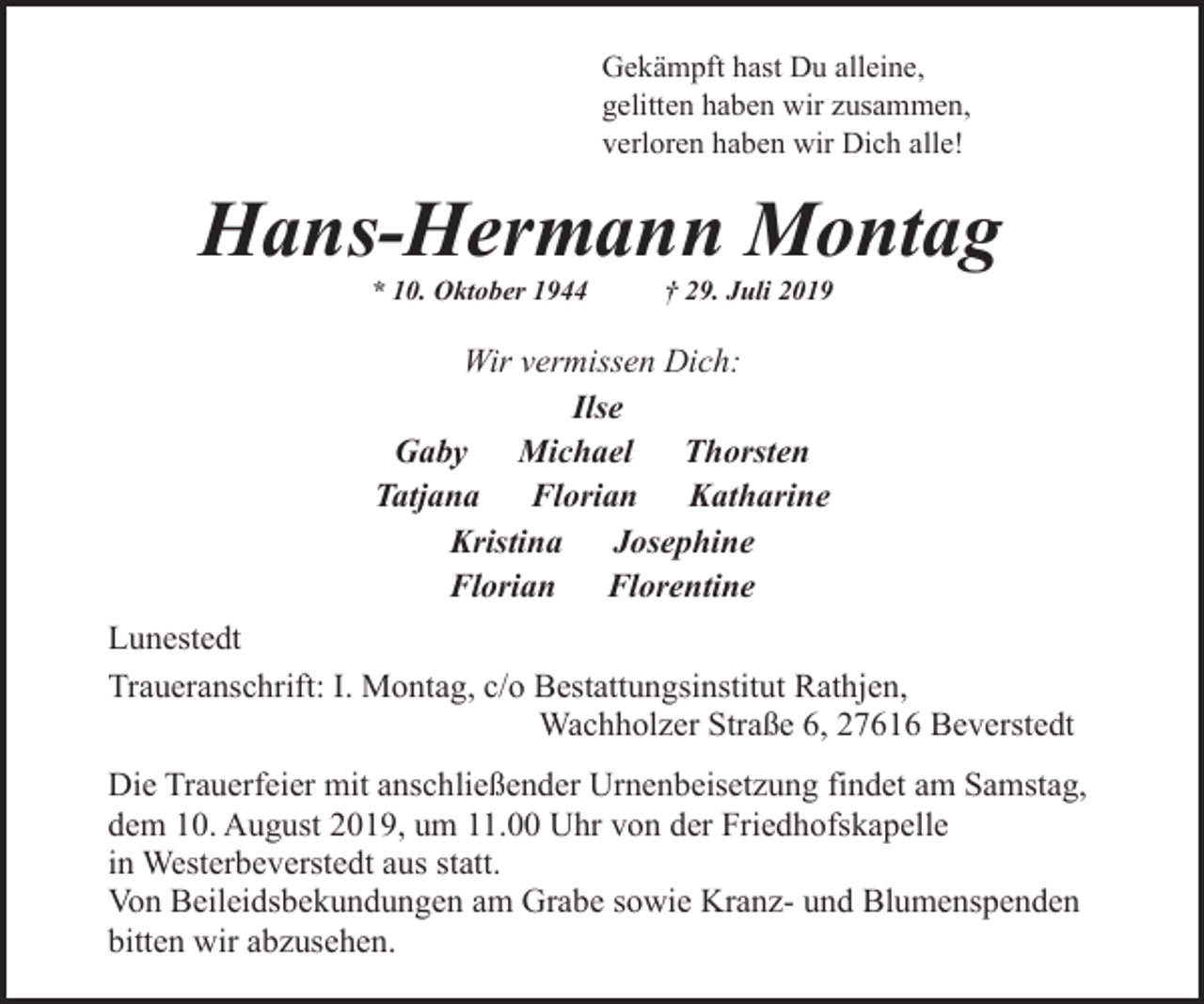 Gekämpft hast Du alleine,
gelitten haben wir zusammen,
verloren haben wir Dich alle!

Hans-Hermann Montag

* 10. Oktober 1944 † 29. Juli 2019

Wir vermissen Dich:
Ilse
Gaby Michael Thorsten
Tatjana Florian Katharine
Kristina Josephine
Florian Florentine

Lunestedt

Traueranschrift: I. Montag, c/o Bestattungsinstitut Rathjen,
Wachholzer Straße 6, 27616 Beverstedt

Die Trauerfeier mit anschließender Urnenbeisetzung findet am Samstag, dem 10. August 2019, um 11.00 Uhr von der Friedhofskapelle in Westerbeverstedt aus statt.
Von Beileidsbekundungen am Grabe sowie Kranz- und Blumenspenden bitten wir abzusehen.